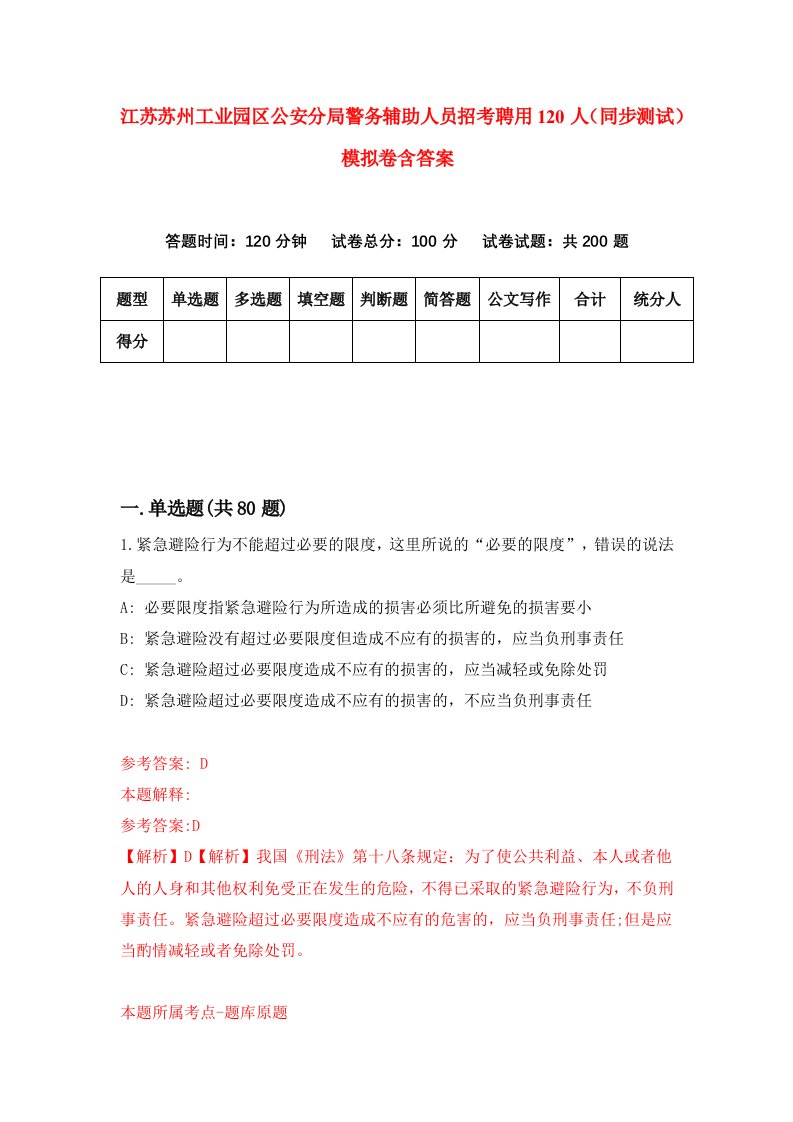 江苏苏州工业园区公安分局警务辅助人员招考聘用120人（同步测试）模拟卷含答案

答题时间：120分钟　试卷总分：100分　试卷试题：共200题

| 题型 | 单选题 | 多选题 | 填空题 | 判断题 | 简答题 | 公文写作 | 合计 | 统分人 |
|---|---|---|---|---|---|---|---|---|
| 得分 | | | | | | | | |

一.单选题(共80题)

1.紧急避险行为不能超过必要的限度，这里所说的“必要的限度”，错误的说法是_____。
A: 必要限度指紧急避险行为所造成的损害必须比所避免的损害要小
B: 紧急避险没有超过必要限度但造成不应有的损害的，应当负刑事责任
C: 紧急避险超过必要限度造成不应有的损害的，应当减轻或免除处罚
D: 紧急避险超过必要限度造成不应有的损害的，不应当负刑事责任

参考答案: D
本题解释:
参考答案:D
【解析】D【解析】我国《刑法》第十八条规定：为了使公共利益、本人或者他人的人身和其他权利免受正在发生的危险，不得已采取的紧急避险行为，不负刑事责任。紧急避险超过必要限度造成不应有的危害的，应当负刑事责任;但是应当酌情减轻或者免除处罚。

本题所属考点-题库原题